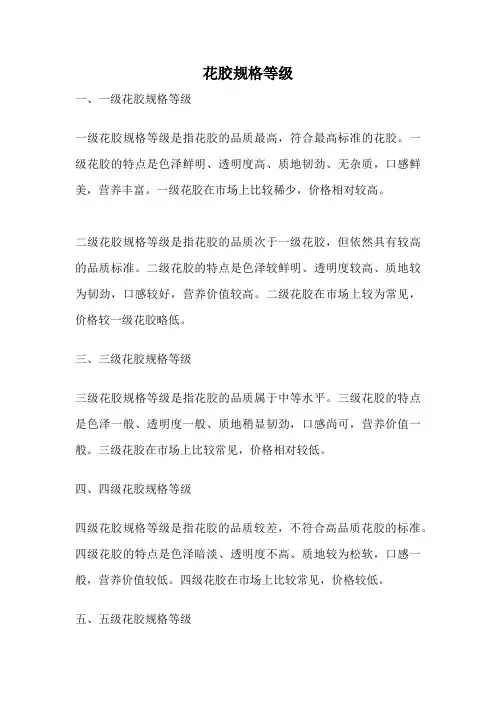 花胶规格等级

一、一级花胶规格等级

一级花胶规格等级是指花胶的品质最高，符合最高标准的花胶。一级花胶的特点是色泽鲜明、透明度高、质地韧劲、无杂质，口感鲜美，营养丰富。一级花胶在市场上比较稀少，价格相对较高。

二级花胶规格等级是指花胶的品质次于一级花胶，但依然具有较高的品质标准。二级花胶的特点是色泽较鲜明、透明度较高、质地较为韧劲，口感较好，营养价值较高。二级花胶在市场上较为常见，价格较一级花胶略低。

三、三级花胶规格等级

三级花胶规格等级是指花胶的品质属于中等水平。三级花胶的特点是色泽一般、透明度一般、质地稍显韧劲，口感尚可，营养价值一般。三级花胶在市场上比较常见，价格相对较低。

四、四级花胶规格等级

四级花胶规格等级是指花胶的品质较差，不符合高品质花胶的标准。四级花胶的特点是色泽暗淡、透明度不高、质地较为松软，口感一般，营养价值较低。四级花胶在市场上比较常见，价格较低。

五、五级花胶规格等级